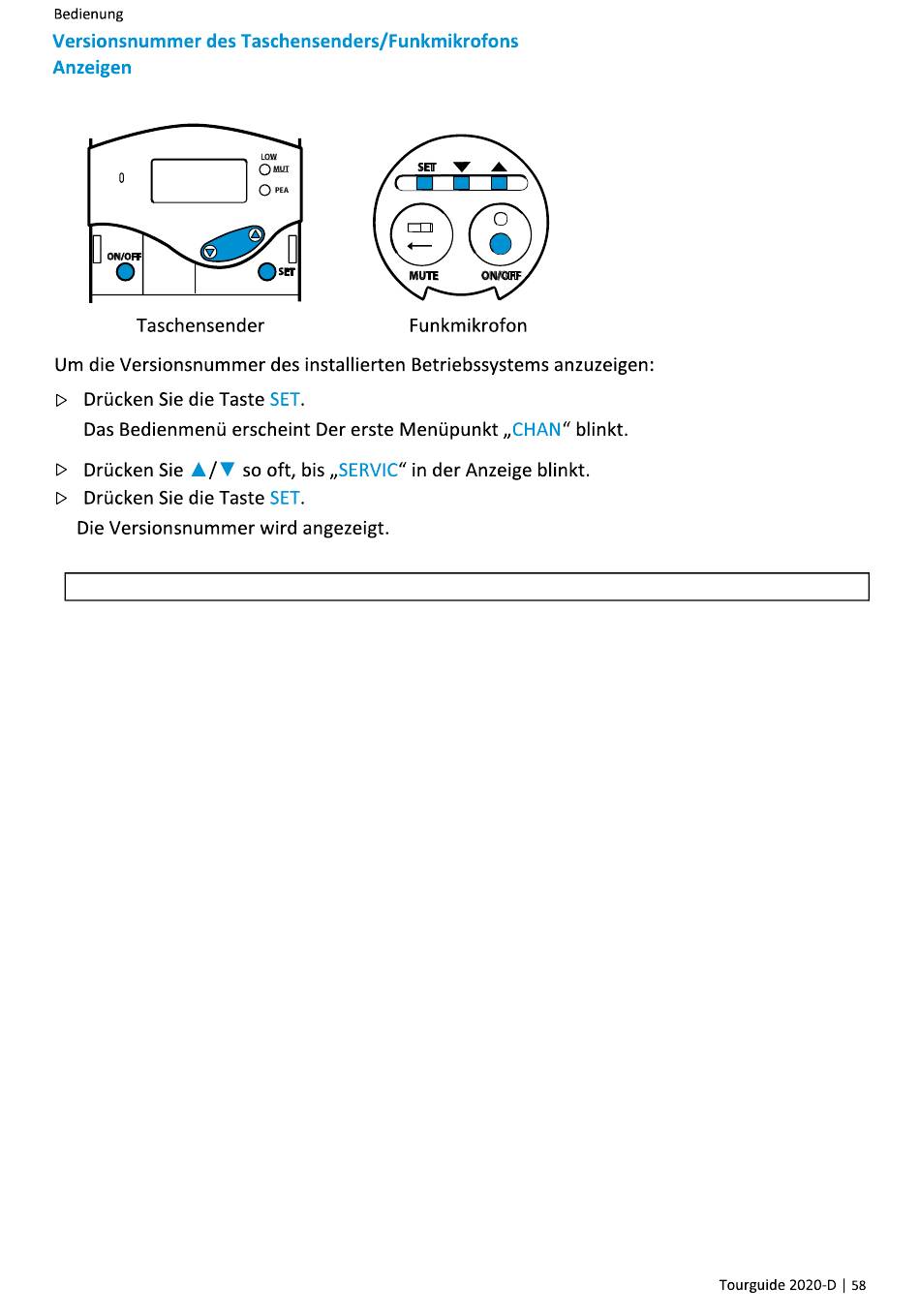 Bedienung

Versionsnummer des Taschensenders/Funkmikrofons Anzeigen

LOW
MUT
PEA
ON/OFF
SET

SET ▼ ▲
MUTE
ON/OFF

Taschensender

Funkmikrofon

Um die Versionsnummer des installierten Betriebssystems anzuzeigen:

▷ Drücken Sie die Taste SET.
Das Bedienmenü erscheint Der erste Menüpunkt „CHAN“ blinkt.

▷ Drücken Sie ▲/▼ so oft, bis „SERVIC“ in der Anzeige blinkt.

▷ Drücken Sie die Taste SET.
Die Versionsnummer wird angezeigt.

Tourguide 2020-D | 58